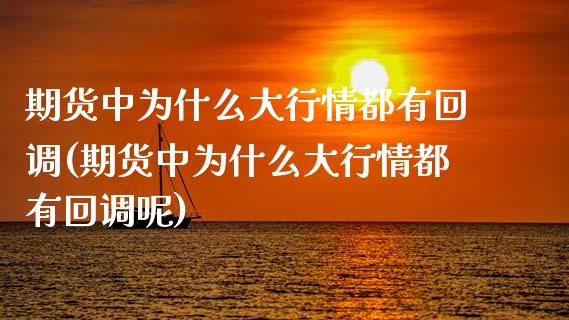 期货中为什么大行情都有回调(期货中为什么大行情都有回调呢)